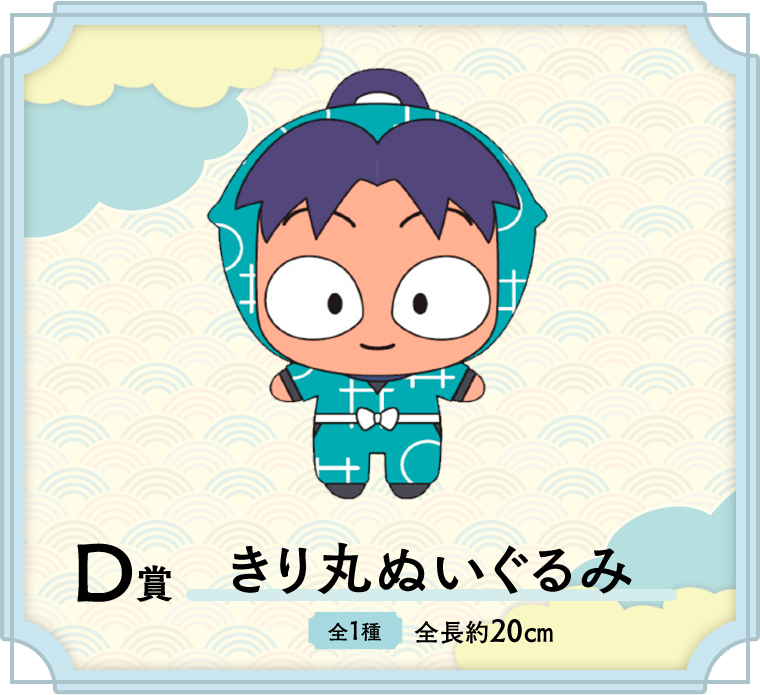 D賞 きり丸ぬいぐるみ

全1種 全長約20㎝